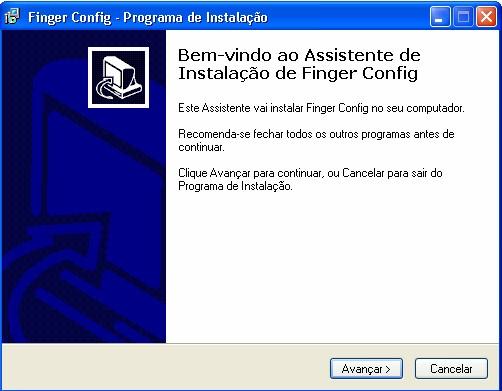 Finger Config - Programa de Instalação

Bem-vindo ao Assistente de Instalação de Finger Config

Este Assistente vai instalar Finger Config no seu computador.

Recomenda-se fechar todos os outros programas antes de continuar.

Clique Avançar para continuar, ou Cancelar para sair do Programa de Instalação.

Avançar >

Cancelar